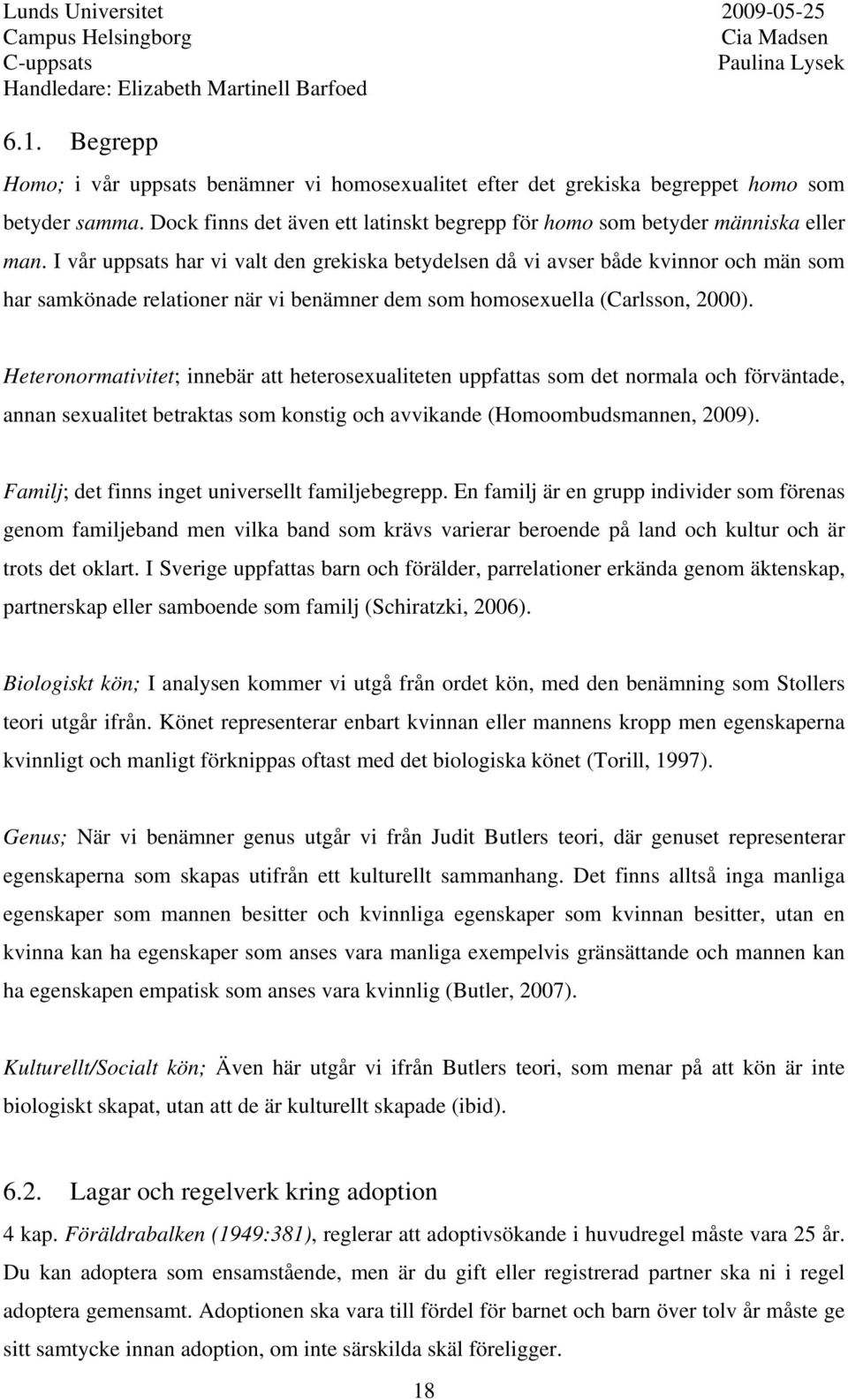 Lunds Universitet
Campus Helsingborg
C-uppsats
Handledare: Elizabeth Martinell Barfoed

2009-05-25
Cia Madsen
Paulina Lysek

6.1. Begrepp

Homo; i vår uppsats benämner vi homosexualitet efter det grekiska begreppet homo som betyder samma. Dock finns det även ett latinskt begrepp för homo som betyder människa eller man. I vår uppsats har vi valt den grekiska betydelsen då vi avser både kvinnor och män som har samkönade relationer när vi benämner dem som homosexuella (Carlsson, 2000).

Heteronormativitet; innebär att heterosexualiteten uppfattas som det normala och förväntade, annan sexualitet betraktas som konstig och avvikande (Homoombudsmannen, 2009).

Familj; det finns inget universellt familjebegrepp. En familj är en grupp individer som förenas genom familjeband men vilka band som krävs varierar beroende på land och kultur och är trots det oklart. I Sverige uppfattas barn och förälder, parrelationer erkända genom äktenskap, partnerskap eller samboende som familj (Schiratzki, 2006).

Biologiskt kön; I analysen kommer vi utgå från ordet kön, med den benämning som Stollers teori utgår ifrån. Könet representerar enbart kvinnan eller mannens kropp men egenskaperna kvinnligt och manligt förknippas oftast med det biologiska könet (Torill, 1997).

Genus; När vi benämner genus utgår vi från Judit Butlers teori, där genuset representerar egenskaperna som skapas utifrån ett kulturellt sammanhang. Det finns alltså inga manliga egenskaper som mannen besitter och kvinnliga egenskaper som kvinnan besitter, utan en kvinna kan ha egenskaper som anses vara manliga exempelvis gränsättande och mannen kan ha egenskapen empatisk som anses vara kvinnlig (Butler, 2007).

Kulturellt/Socialt kön; Även här utgår vi ifrån Butlers teori, som menar på att kön är inte biologiskt skapat, utan att de är kulturellt skapade (ibid).

6.2. Lagar och regelverk kring adoption

4 kap. Föräldrabalken (1949:381), reglerar att adoptivsökande i huvudregel måste vara 25 år. Du kan adoptera som ensamstående, men är du gift eller registrerad partner ska ni i regel adoptera gemensamt. Adoptionen ska vara till fördel för barnet och barn över tolv år måste ge sitt samtycke innan adoption, om inte särskilda skäl föreligger.

18